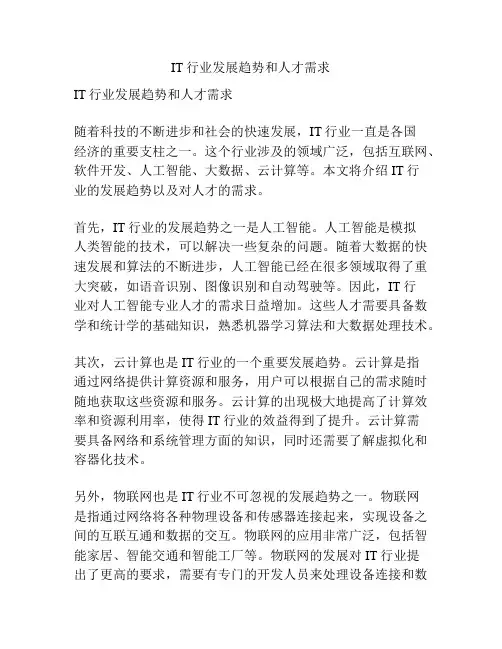 IT 行业发展趋势和人才需求

IT 行业发展趋势和人才需求

随着科技的不断进步和社会的快速发展，IT 行业一直是各国经济的重要支柱之一。这个行业涉及的领域广泛，包括互联网、软件开发、人工智能、大数据、云计算等。本文将介绍 IT 行业的发展趋势以及对人才的需求。

首先，IT 行业的发展趋势之一是人工智能。人工智能是模拟人类智能的技术，可以解决一些复杂的问题。随着大数据的快速发展和算法的不断进步，人工智能已经在很多领域取得了重大突破，如语音识别、图像识别和自动驾驶等。因此，IT 行业对人工智能专业人才的需求日益增加。这些人才需要具备数学和统计学的基础知识，熟悉机器学习算法和大数据处理技术。

其次，云计算也是 IT 行业的一个重要发展趋势。云计算是指通过网络提供计算资源和服务，用户可以根据自己的需求随时随地获取这些资源和服务。云计算的出现极大地提高了计算效率和资源利用率，使得 IT 行业的效益得到了提升。云计算需要具备网络和系统管理方面的知识，同时还需要了解虚拟化和容器化技术。

另外，物联网也是 IT 行业不可忽视的发展趋势之一。物联网是指通过网络将各种物理设备和传感器连接起来，实现设备之间的互联互通和数据的交互。物联网的应用非常广泛，包括智能家居、智能交通和智能工厂等。物联网的发展对 IT 行业提出了更高的要求，需要有专门的开发人员来处理设备连接和数